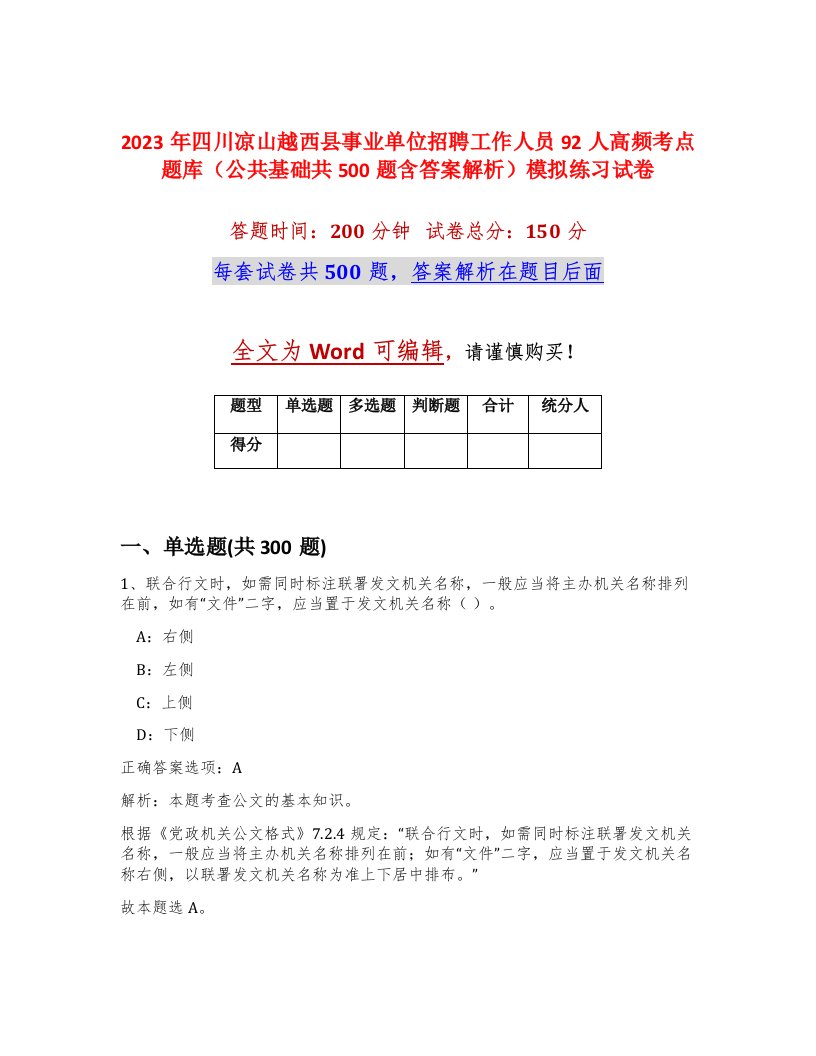 2023年四川凉山越西县事业单位招聘工作人员92人高频考点题库（公共基础共500题含答案解析）模拟练习试卷

答题时间：200分钟　试卷总分：150分

每套试卷共500题，答案解析在题目后面

全文为Word可编辑，请谨慎购买！

| 题型 | 单选题 | 多选题 | 判断题 | 合计 | 统分人 |
|---|---|---|---|---|---|
| 得分 | | | | | |

一、单选题(共300题)

1、联合行文时，如需同时标注联署发文机关名称，一般应当将主办机关名称排列在前，如有“文件”二字，应当置于发文机关名称（ ）。

A：右侧

B：左侧

C：上侧

D：下侧

正确答案选项：A

解析：本题考查公文的基本知识。

根据《党政机关公文格式》7.2.4规定：“联合行文时，如需同时标注联署发文机关名称，一般应当将主办机关名称排列在前；如有“文件”二字，应当置于发文机关名称右侧，以联署发文机关名称为准上下居中排布。”

故本题选A。